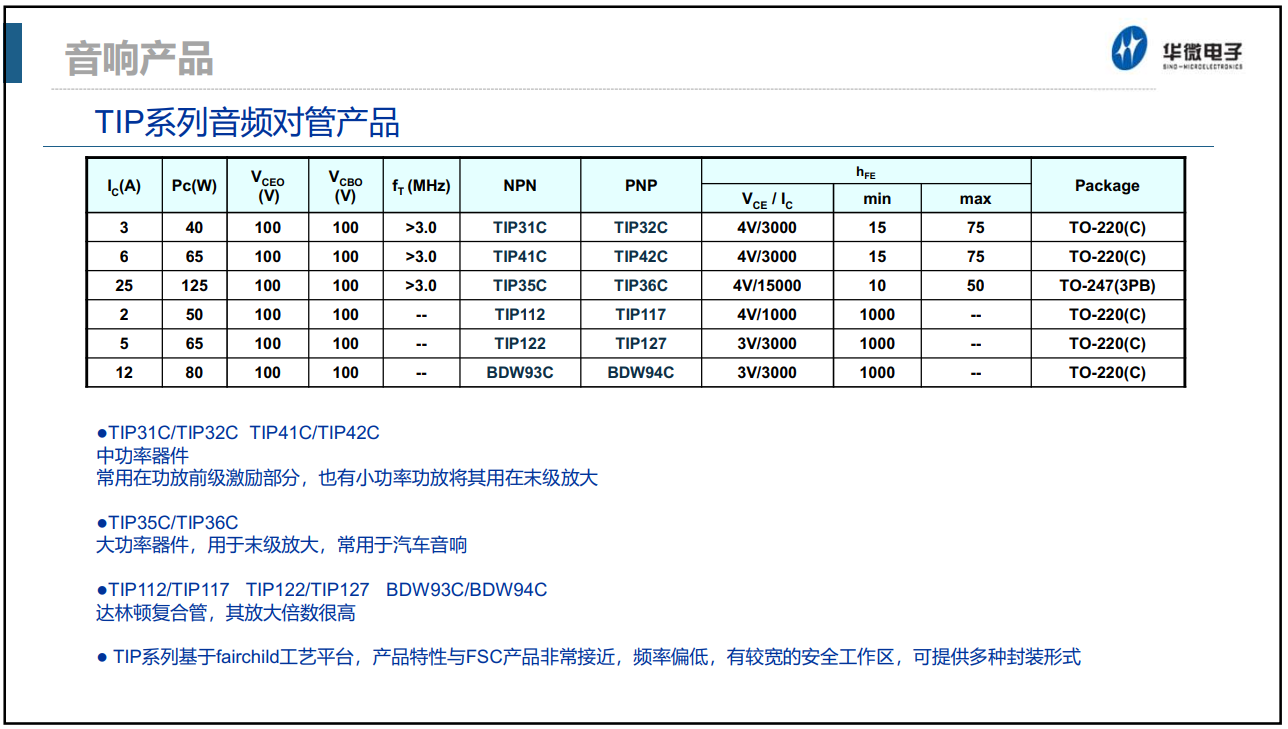 音响产品

华微电子
SINO-MICROELECTRONICS

TIP系列音频对管产品

| $I_C$(A) | Pc(W) | $V_{CEO}$ (V) | $V_{CBO}$ (V) | $f_T$ (MHz) | NPN | PNP | $h_{FE}$ $V_{CE}$ / $I_C$ | $h_{FE}$ min | $h_{FE}$ max | Package |
|---|---|---|---|---|---|---|---|---|---|---|
| 3 | 40 | 100 | 100 | >3.0 | TIP31C | TIP32C | 4V/3000 | 15 | 75 | TO-220(C) |
| 6 | 65 | 100 | 100 | >3.0 | TIP41C | TIP42C | 4V/3000 | 15 | 75 | TO-220(C) |
| 25 | 125 | 100 | 100 | >3.0 | TIP35C | TIP36C | 4V/15000 | 10 | 50 | TO-247(3PB) |
| 2 | 50 | 100 | 100 | -- | TIP112 | TIP117 | 4V/1000 | 1000 | -- | TO-220(C) |
| 5 | 65 | 100 | 100 | -- | TIP122 | TIP127 | 3V/3000 | 1000 | -- | TO-220(C) |
| 12 | 80 | 100 | 100 | -- | BDW93C | BDW94C | 3V/3000 | 1000 | -- | TO-220(C) |

●TIP31C/TIP32C TIP41C/TIP42C
中功率器件
常用在功放前级激励部分，也有小功率功放将其用在末级放大

●TIP35C/TIP36C
大功率器件，用于末级放大，常用于汽车音响

●TIP112/TIP117 TIP122/TIP127 BDW93C/BDW94C
达林顿复合管，其放大倍数很高

● TIP系列基于fairchild工艺平台，产品特性与FSC产品非常接近，频率偏低，有较宽的安全工作区，可提供多种封装形式